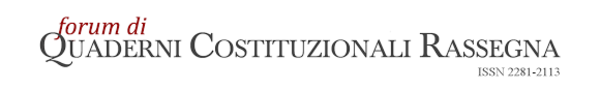 forum di
QUADERNI COSTITUZIONALI RASSEGNA
ISSN 2281-2113